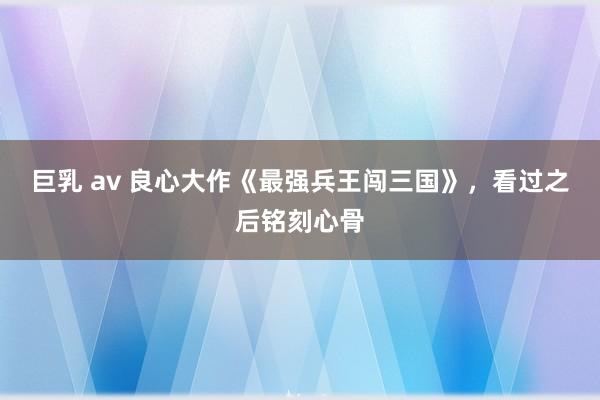 巨乳 av 良心大作《最强兵王闯三国》，看过之后铭刻心骨